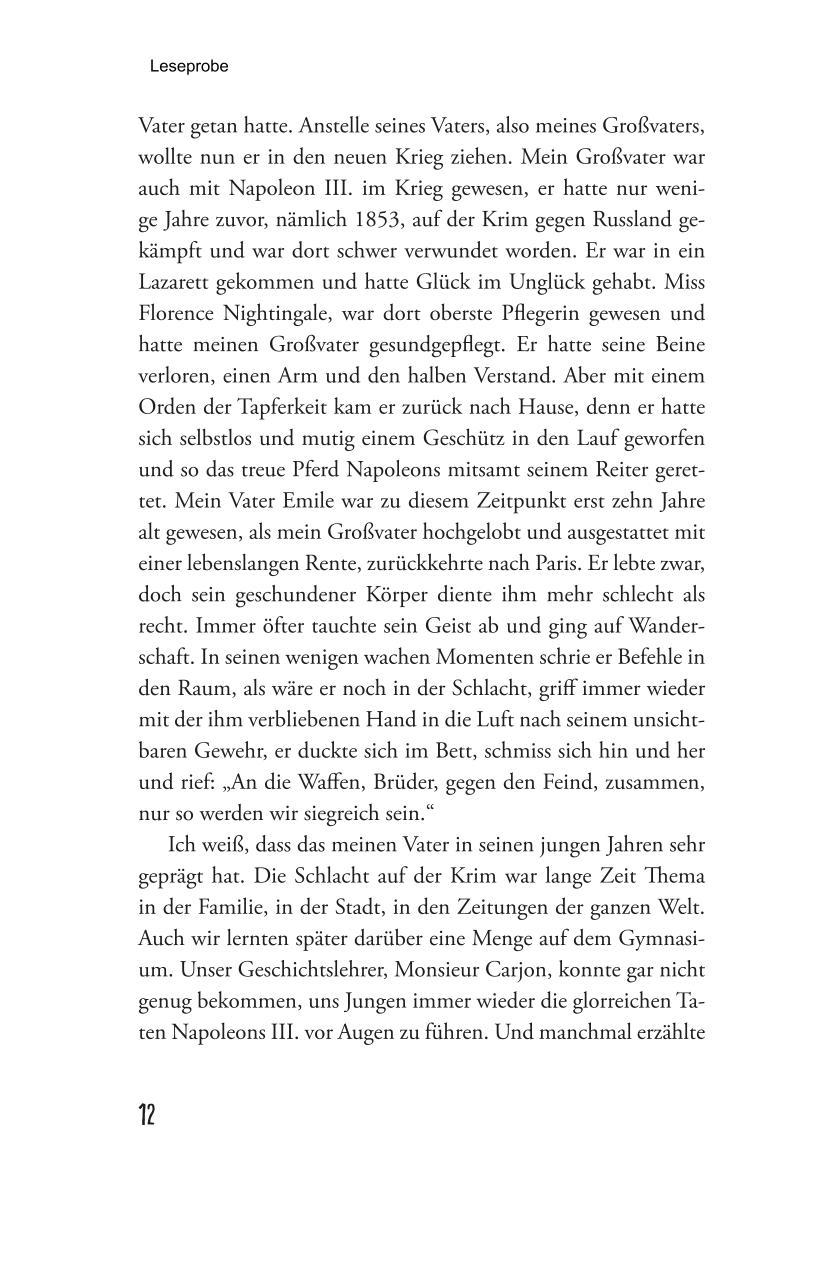 Leseprobe

Vater getan hatte. Anstelle seines Vaters, also meines Großvaters, wollte nun er in den neuen Krieg ziehen. Mein Großvater war auch mit Napoleon III. im Krieg gewesen, er hatte nur wenige Jahre zuvor, nämlich 1853, auf der Krim gegen Russland gekämpft und war dort schwer verwundet worden. Er war in ein Lazarett gekommen und hatte Glück im Unglück gehabt. Miss Florence Nightingale, war dort oberste Pflegerin gewesen und hatte meinen Großvater gesundgepflegt. Er hatte seine Beine verloren, einen Arm und den halben Verstand. Aber mit einem Orden der Tapferkeit kam er zurück nach Hause, denn er hatte sich selbstlos und mutig einem Geschütz in den Lauf geworfen und so das treue Pferd Napoleons mitsamt seinem Reiter gerettet. Mein Vater Emile war zu diesem Zeitpunkt erst zehn Jahre alt gewesen, als mein Großvater hochgelobt und ausgestattet mit einer lebenslangen Rente, zurückkehrte nach Paris. Er lebte zwar, doch sein geschundener Körper diente ihm mehr schlecht als recht. Immer öfter tauchte sein Geist ab und ging auf Wanderschaft. In seinen wenigen wachen Momenten schrie er Befehle in den Raum, als wäre er noch in der Schlacht, griff immer wieder mit der ihm verbliebenen Hand in die Luft nach seinem unsichtbaren Gewehr, er duckte sich im Bett, schmiss sich hin und her und rief: „An die Waffen, Brüder, gegen den Feind, zusammen, nur so werden wir siegreich sein.“

Ich weiß, dass das meinen Vater in seinen jungen Jahren sehr geprägt hat. Die Schlacht auf der Krim war lange Zeit Thema in der Familie, in der Stadt, in den Zeitungen der ganzen Welt. Auch wir lernten später darüber eine Menge auf dem Gymnasium. Unser Geschichtslehrer, Monsieur Carjon, konnte gar nicht genug bekommen, uns Jungen immer wieder die glorreichen Taten Napoleons III. vor Augen zu führen. Und manchmal erzählte

12